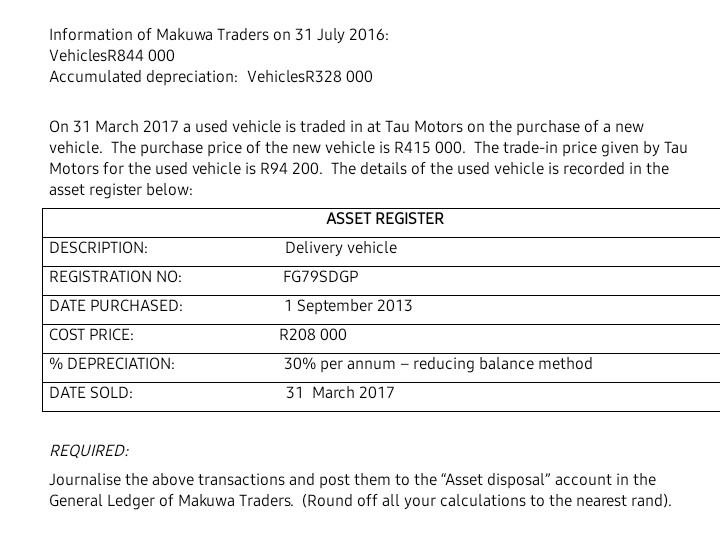 Information of Makuwa Traders on 31 July 2016:
VehiclesR844 000
Accumulated depreciation: VehiclesR328 000

On 31 March 2017 a used vehicle is traded in at Tau Motors on the purchase of a new vehicle. The purchase price of the new vehicle is R415 000. The trade-in price given by Tau Motors for the used vehicle is R94 200. The details of the used vehicle is recorded in the asset register below:

| ASSET REGISTER | |
|---|---|
| DESCRIPTION: | Delivery vehicle |
| REGISTRATION NO: | FG79SDGP |
| DATE PURCHASED: | 1 September 2013 |
| COST PRICE: | R208 000 |
| % DEPRECIATION: | 30% per annum – reducing balance method |
| DATE SOLD: | 31 March 2017 |

REQUIRED:
Journalise the above transactions and post them to the “Asset disposal” account in the General Ledger of Makuwa Traders. (Round off all your calculations to the nearest rand).